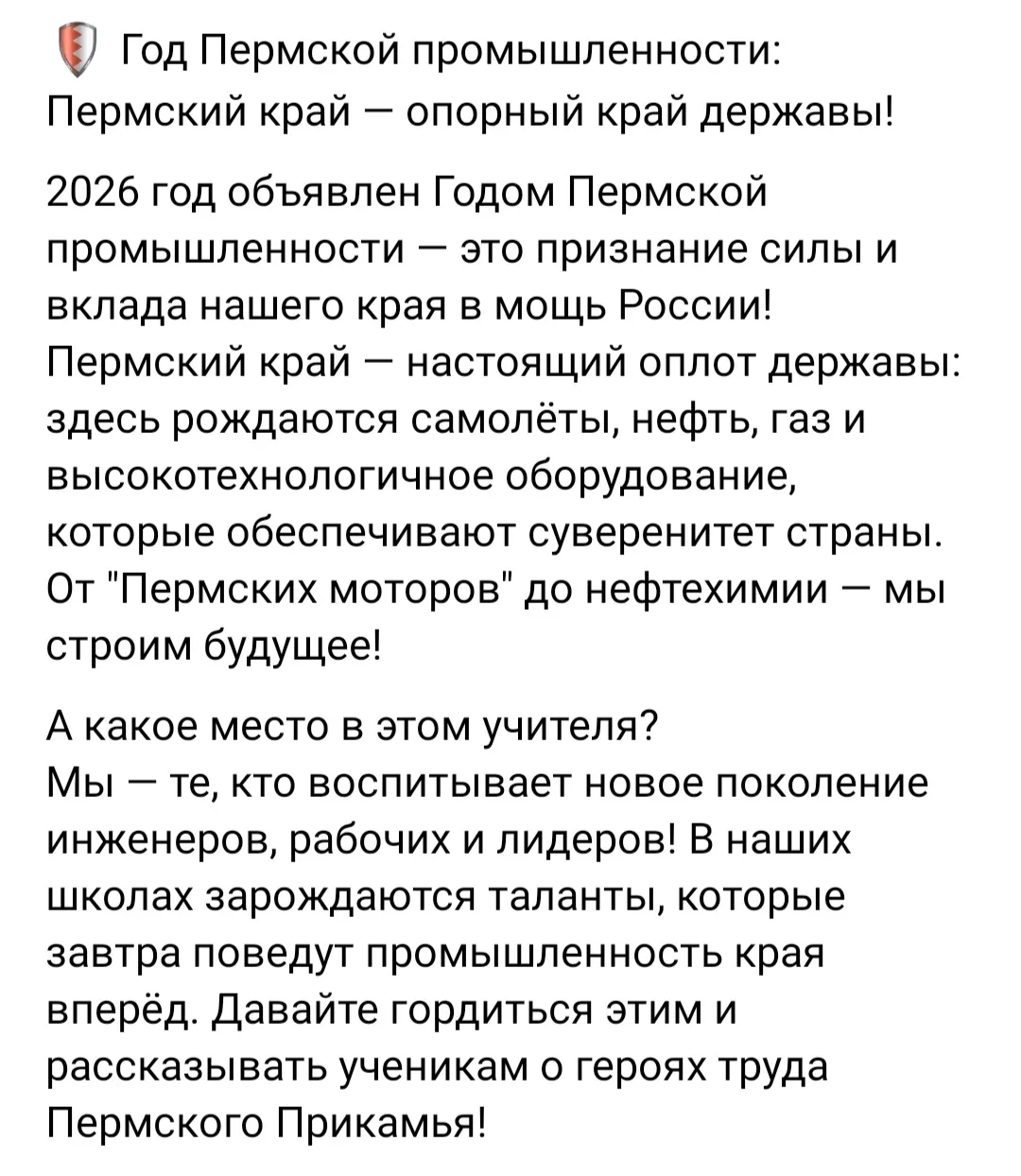 Год Пермской промышленности: Пермский край — опорный край державы!

2026 год объявлен Годом Пермской промышленности — это признание силы и вклада нашего края в мощь России! Пермский край — настоящий оплот державы: здесь рождаются самолёты, нефть, газ и высокотехнологичное оборудование, которые обеспечивают суверенитет страны. От "Пермских моторов" до нефтехимии — мы строим будущее!

А какое место в этом учителя?
Мы — те, кто воспитывает новое поколение инженеров, рабочих и лидеров! В наших школах зарождаются таланты, которые завтра поведут промышленность края вперёд. Давайте гордиться этим и рассказывать ученикам о героях труда Пермского Прикамья!